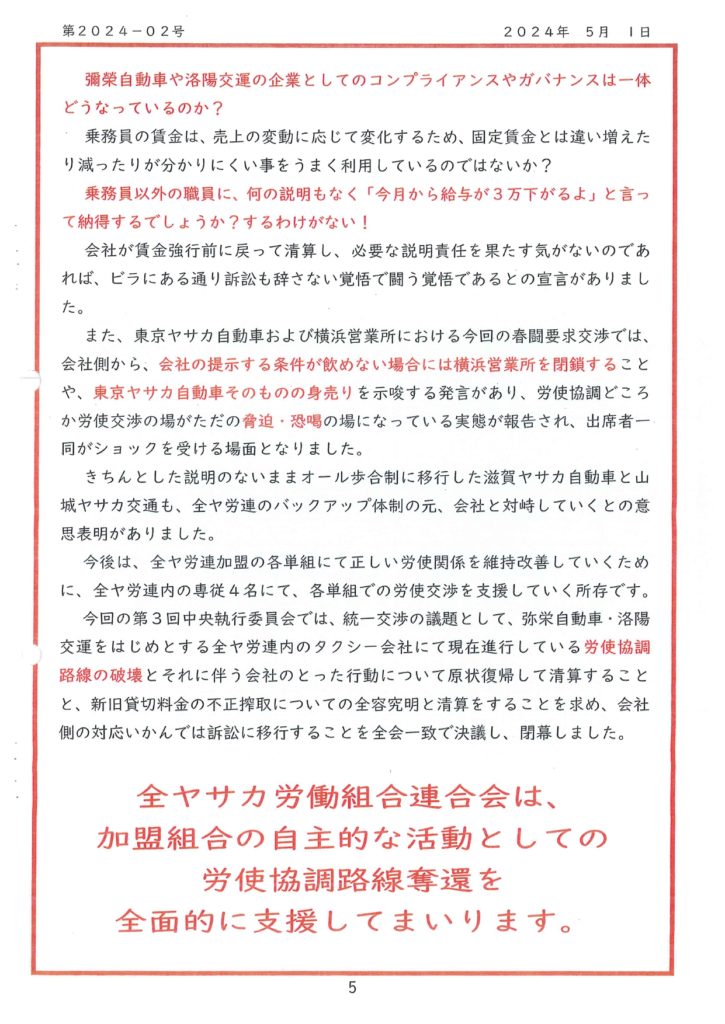 第2024－02号

2024年　5月　1日

彌榮自動車や洛陽交運の企業としてのコンプライアンスやガバナンスは一体どうなっているのか？

乗務員の賃金は、売上の変動に応じて変化するため、固定賃金とは違い増えたり減ったりが分かりにくい事をうまく利用しているのではないか？

乗務員以外の職員に、何の説明もなく「今月から給与が３万下がるよ」と言って納得するでしょうか？するわけがない！

会社が賃金強行前に戻って清算し、必要な説明責任を果たす気がないのであれば、ビラにある通り訴訟も辞さない覚悟で闘う覚悟であるとの宣言がありました。

また、東京ヤサカ自動車および横浜営業所における今回の春闘要求交渉では、会社側から、会社の提示する条件が飲めない場合には横浜営業所を閉鎖することや、東京ヤサカ自動車そのものの身売りを示唆する発言があり、労使協調どころか労使交渉の場がただの脅迫・恐喝の場になっている実態が報告され、出席者一同がショックを受ける場面となりました。

きちんとした説明のないままオール歩合制に移行した滋賀ヤサカ自動車と山城ヤサカ交通も、全ヤ労連のバックアップ体制の元、会社と対峙していくとの意思表明がありました。

今後は、全ヤ労連加盟の各単組にて正しい労使関係を維持改善していくために、全ヤ労連内の専従４名にて、各単組での労使交渉を支援していく所存です。

今回の第３回中央執行委員会では、統一交渉の議題として、弥栄自動車・洛陽交運をはじめとする全ヤ労連内のタクシー会社にて現在進行している労使協調路線の破壊とそれに伴う会社のとった行動について原状復帰して清算することと、新旧貸切料金の不正搾取についての全容究明と清算をすることを求め、会社側の対応いかんでは訴訟に移行することを全会一致で決議し、閉幕しました。

全ヤサカ労働組合連合会は、
加盟組合の自主的な活動としての
労使協調路線奪還を
全面的に支援してまいります。

5